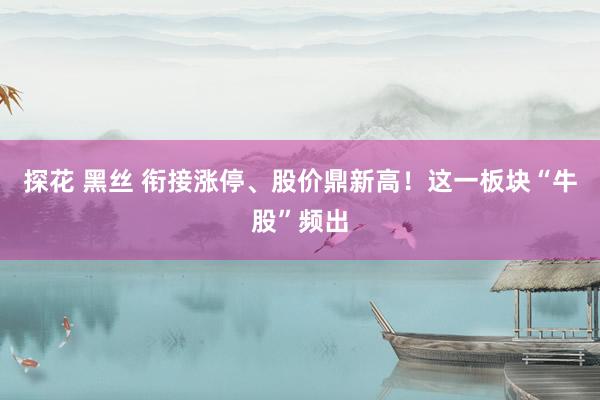 探花 黑丝 衔接涨停、股价鼎新高！这一板块“牛股”频出